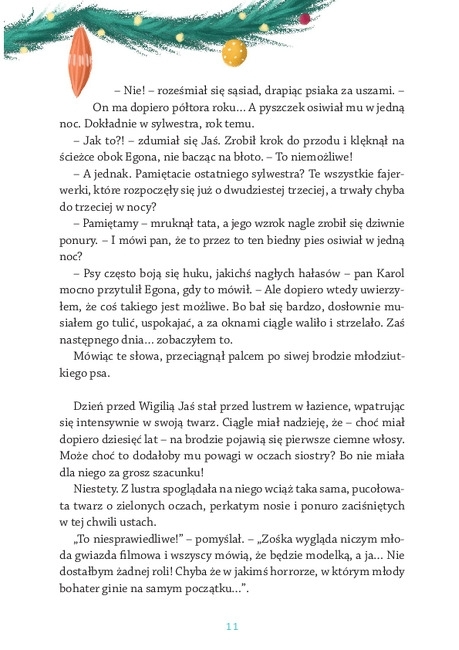 – Nie! – roześmiał się sąsiad, drapiąc psiaka za uszami. – On ma dopiero półtora roku… A pyszczek osiwiał mu w jedną noc. Dokładnie w sylwestra, rok temu.

– Jak to?! – zdumiał się Jaś. Zrobił krok do przodu i klęknął na ścieżce obok Egona, nie bacząc na błoto. – To niemożliwe!

– A jednak. Pamiętacie ostatniego sylwestra? Te wszystkie fajerwerki, które rozpoczęły się już o dwudziestej trzeciej, a trwały chyba do trzeciej w nocy?

– Pamiętamy – mruknął tata, a jego wzrok nagle zrobił się dziwnie ponury. – I mówi pan, że to przez to ten biedny pies osiwiał w jedną noc?

– Psy często boją się huku, jakichś nagłych hałasów – pan Karol mocno przytulił Egona, gdy to mówił. – Ale dopiero wtedy uwierzyłem, że coś takiego jest możliwe. Bo bał się bardzo, dosłownie musiałem go tulić, uspokajać, a za oknami ciągle waliło i strzelało. Zaś następnego dnia… zobaczyłem to.

Mówiąc te słowa, przeciągnął palcem po siwej brodzie młodziutkiego psa.

Dzień przed Wigilią Jaś stał przed lustrem w łazience, wpatrując się intensywnie w swoją twarz. Ciągle miał nadzieję, że – choć miał dopiero dziesięć lat – na brodzie pojawią się pierwsze ciemne włosy. Może choć to dodałoby mu powagi w oczach siostry? Bo nie miała dla niego za grosz szacunku!

Niestety. Z lustra spoglądała na niego wciąż taka sama, pucołowata twarz o zielonych oczach, perkatym nosie i ponuro zaciśniętych w tej chwili ustach.

„To niesprawiedliwe!” – pomyślał. – „Zośka wygląda niczym młoda gwiazda filmowa i wszyscy mówią, że będzie modelką, a ja… Nie dostałbym żadnej roli! Chyba że w jakimś horrorze, w którym młody bohater ginie na samym początku…”.

11